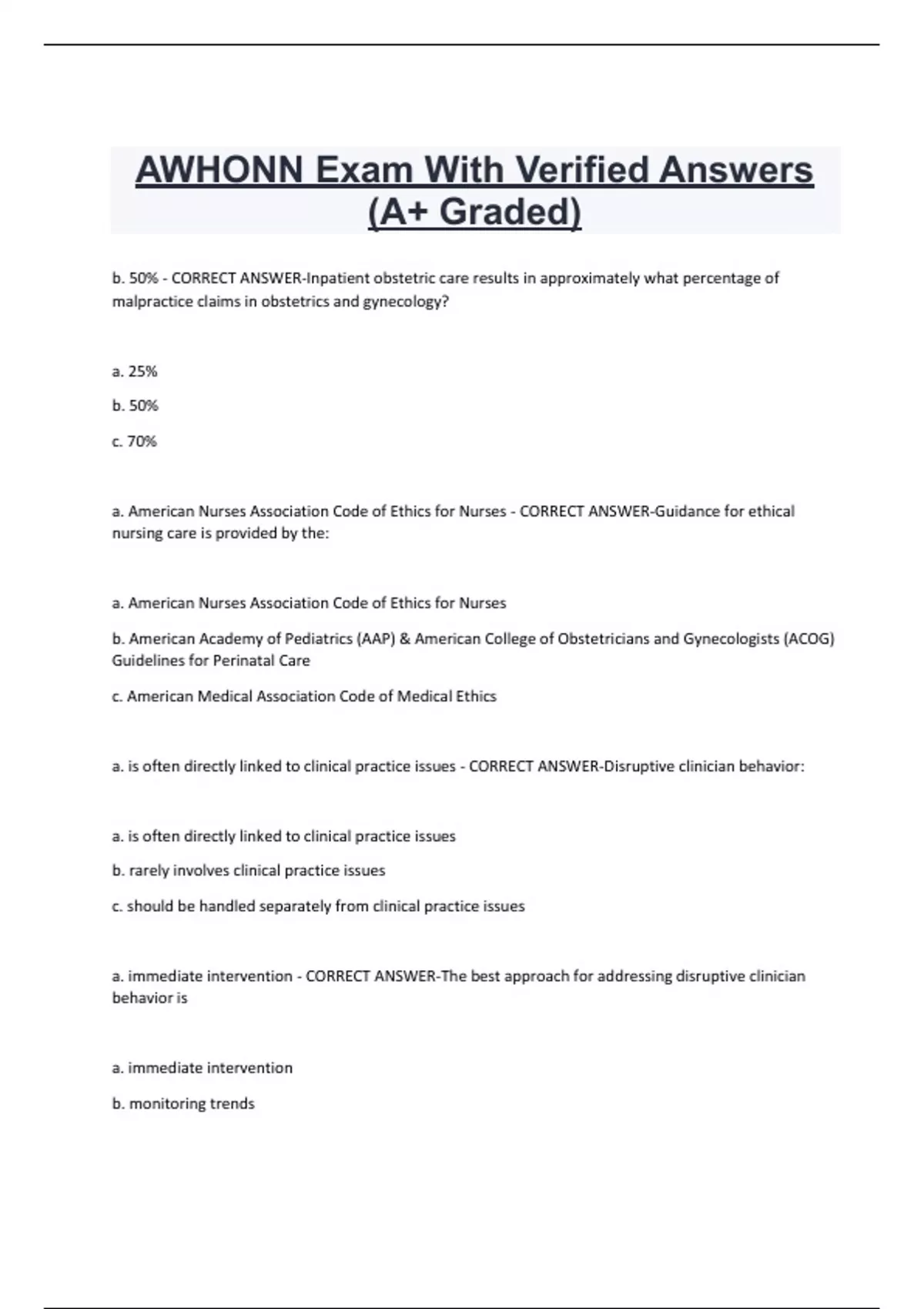 AWHONN Exam With Verified Answers (A+ Graded)

b. 50% - CORRECT ANSWER-Inpatient obstetric care results in approximately what percentage of malpractice claims in obstetrics and gynecology?

a. 25%

b. 50%

c. 70%

a. American Nurses Association Code of Ethics for Nurses - CORRECT ANSWER-Guidance for ethical nursing care is provided by the:

a. American Nurses Association Code of Ethics for Nurses

b. American Academy of Pediatrics (AAP) & American College of Obstetricians and Gynecologists (ACOG) Guidelines for Perinatal Care

c. American Medical Association Code of Medical Ethics

a. is often directly linked to clinical practice issues - CORRECT ANSWER-Disruptive clinician behavior:

a. is often directly linked to clinical practice issues

b. rarely involves clinical practice issues

c. should be handled separately from clinical practice issues

a. immediate intervention - CORRECT ANSWER-The best approach for addressing disruptive clinician behavior is

a. immediate intervention

b. monitoring trends